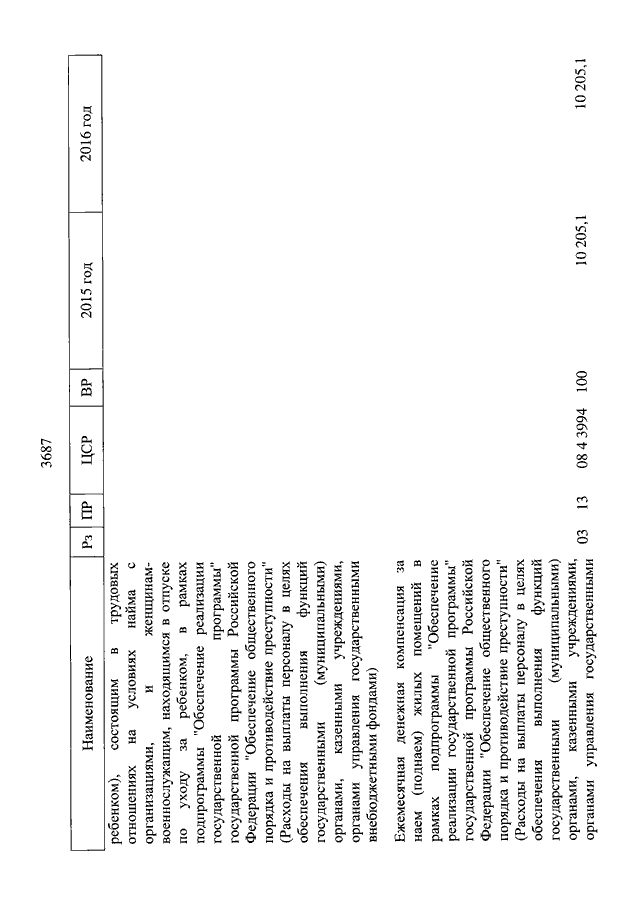 3687

| Наименование | Рз | ПР | ЦСР | ВР | 2015 год | 2016 год |
|---|---|---|---|---|---|---|
| ребенком), состоящим в трудовых отношениях на условиях найма с организациями, и женщинам-военнослужащим, находящимся в отпуске по уходу за ребенком, в рамках подпрограммы "Обеспечение реализации государственной программы" государственной программы Российской Федерации "Обеспечение общественного порядка и противодействие преступности" (Расходы на выплаты персоналу в целях обеспечения выполнения функций государственными (муниципальными) органами, казенными учреждениями, органами управления государственными внебюджетными фондами) | | | | | | |
| Ежемесячная денежная компенсация за наем (поднаем) жилых помещений в рамках подпрограммы "Обеспечение реализации государственной программы" государственной программы Российской Федерации "Обеспечение общественного порядка и противодействие преступности" (Расходы на выплаты персоналу в целях обеспечения выполнения функций государственными (муниципальными) органами, казенными учреждениями, органами управления государственными | 03 | 13 | 08 4 3994 | 100 | 10 205,1 | 10 205,1 |